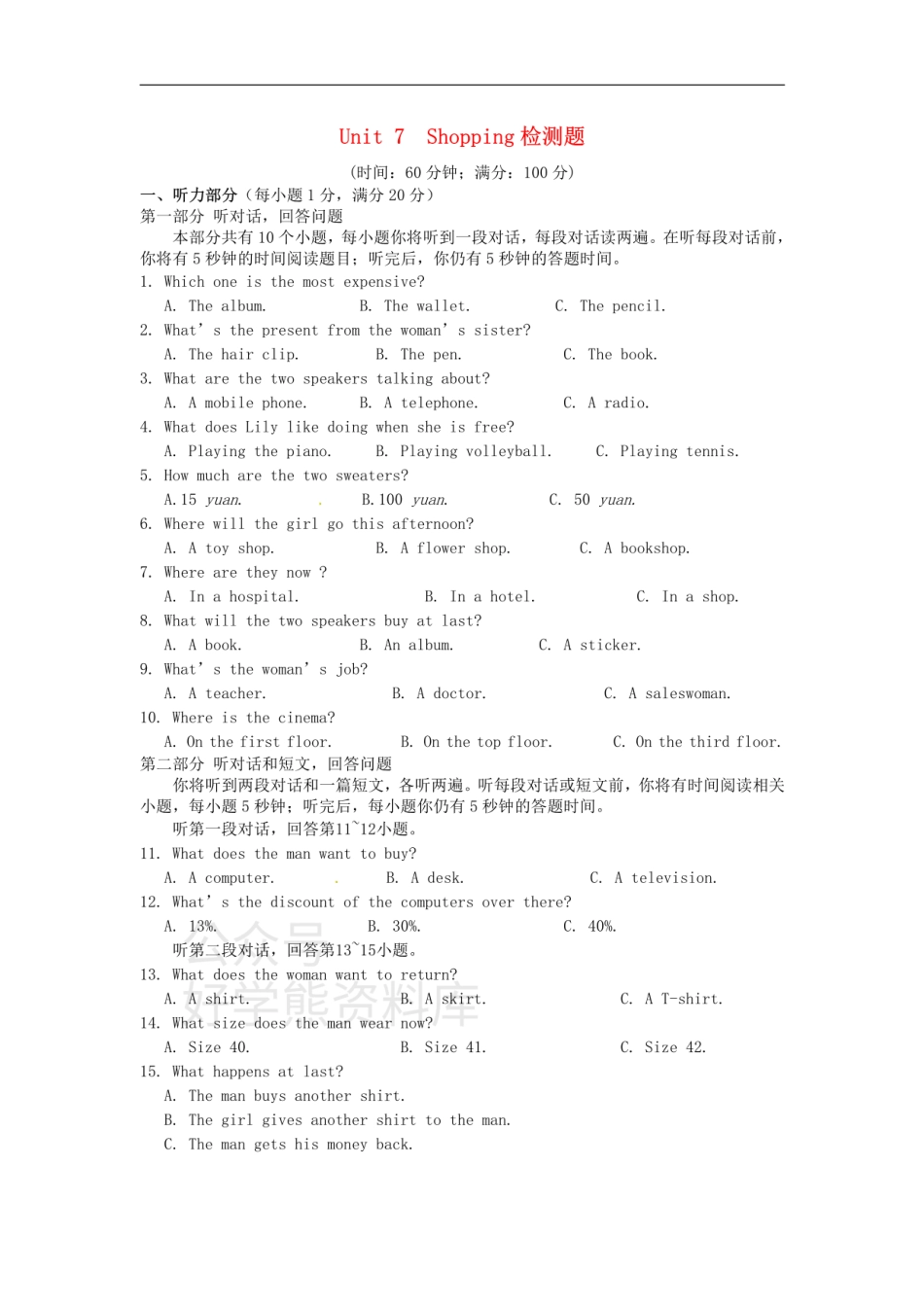 Unit 7 Shopping 检测题

(时间：60 分钟；满分：100 分)

一、听力部分（每小题 1 分，满分 20 分）

第一部分 听对话，回答问题

本部分共有 10 个小题，每小题你将听到一段对话，每段对话读两遍。在听每段对话前，你将有 5 秒钟的时间阅读题目；听完后，你仍有 5 秒钟的答题时间。

1. Which one is the most expensive?
A. The album. B. The wallet. C. The pencil.

2. What' s the present from the woman' s sister?
A. The hair clip. B. The pen. C. The book.

3. What are the two speakers talking about?
A. A mobile phone. B. A telephone. C. A radio.

4. What does Lily like doing when she is free?
A. Playing the piano. B. Playing volleyball. C. Playing tennis.

5. How much are the two sweaters?
A. 15 yuan. B. 100 yuan. C. 50 yuan.

6. Where will the girl go this afternoon?
A. A toy shop. B. A flower shop. C. A bookshop.

7. Where are they now ?
A. In a hospital. B. In a hotel. C. In a shop.

8. What will the two speakers buy at last?
A. A book. B. An album. C. A sticker.

9. What' s the woman' s job?
A. A teacher. B. A doctor. C. A saleswoman.

10. Where is the cinema?
A. On the first floor. B. On the top floor. C. On the third floor.

第二部分 听对话和短文，回答问题

你将听到两段对话和一篇短文，各听两遍。听每段对话或短文前，你将有时间阅读相关小题，每小题 5 秒钟；听完后，每小题你仍有 5 秒钟的答题时间。

听第一段对话，回答第11~12小题。

11. What does the man want to buy?
A. A computer. B. A desk. C. A television.

12. What' s the discount of the computers over there?
A. 13%. B. 30%. C. 40%.

听第二段对话，回答第13~15小题。

13. What does the woman want to return?
A. A shirt. B. A skirt. C. A T-shirt.

14. What size does the man wear now?
A. Size 40. B. Size 41. C. Size 42.

15. What happens at last?
A. The man buys another shirt.
B. The girl gives another shirt to the man.
C. The man gets his money back.

好学能资料库